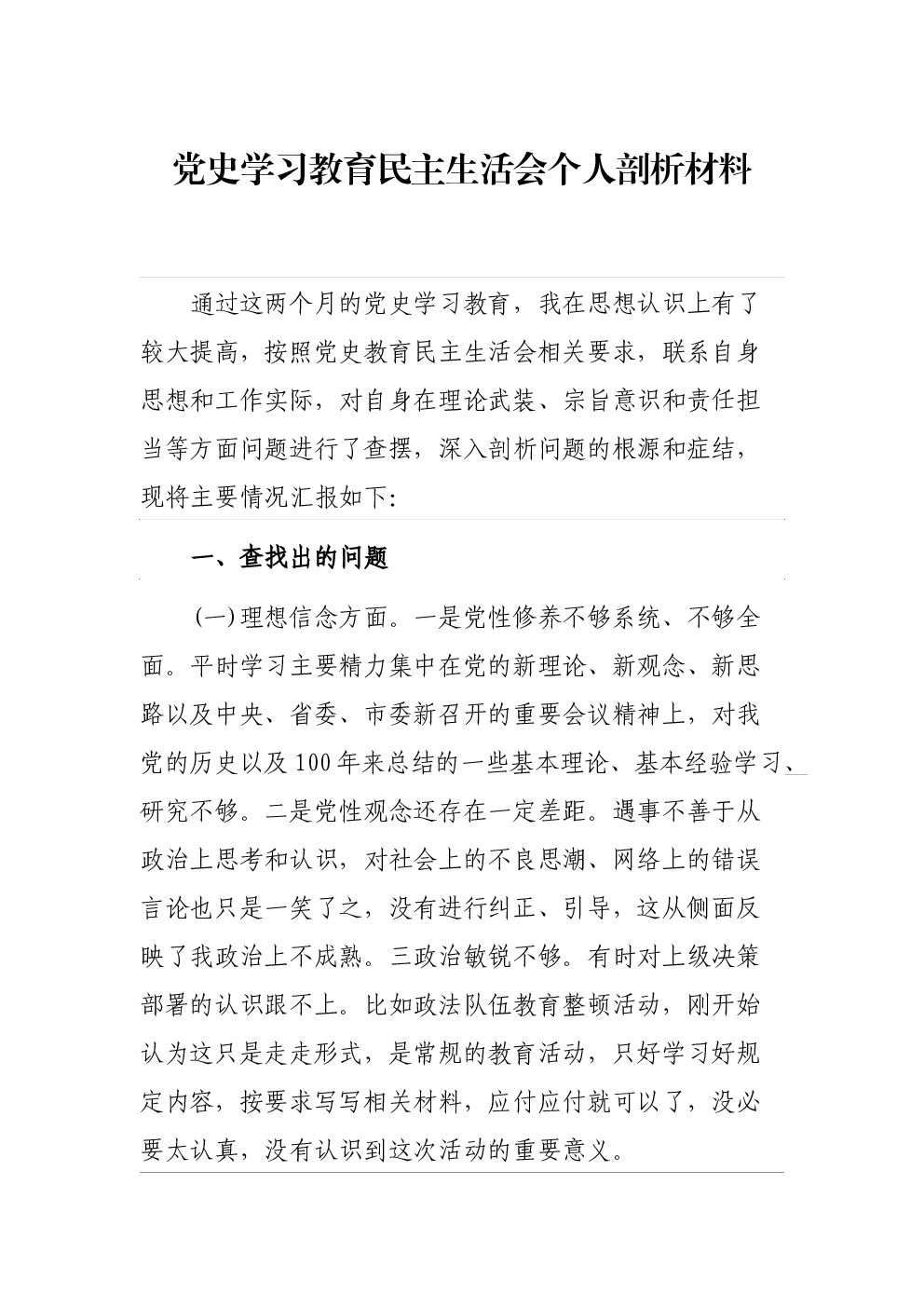 党史学习教育民主生活会个人剖析材料

通过这两个月的党史学习教育，我在思想认识上有了较大提高，按照党史教育民主生活会相关要求，联系自身思想和工作实际，对自身在理论武装、宗旨意识和责任担当等方面问题进行了查摆，深入剖析问题的根源和症结，现将主要情况汇报如下：

一、查找出的问题

（一）理想信念方面。一是党性修养不够系统、不够全面。平时学习主要精力集中在党的新理论、新观念、新思路以及中央、省委、市委新召开的重要会议精神上，对我党的历史以及100年来总结的一些基本理论、基本经验学习、研究不够。二是党性观念还存在一定差距。遇事不善于从政治上思考和认识，对社会上的不良思潮、网络上的错误言论也只是一笑了之，没有进行纠正、引导，这从侧面反映了我政治上不成熟。三政治敏锐不够。有时对上级决策部署的认识跟不上。比如政法队伍教育整顿活动，刚开始认为这只是走走形式，是常规的教育活动，只好学习好规定内容，按要求写写相关材料，应付应付就可以了，没必要太认真，没有认识到这次活动的重要意义。